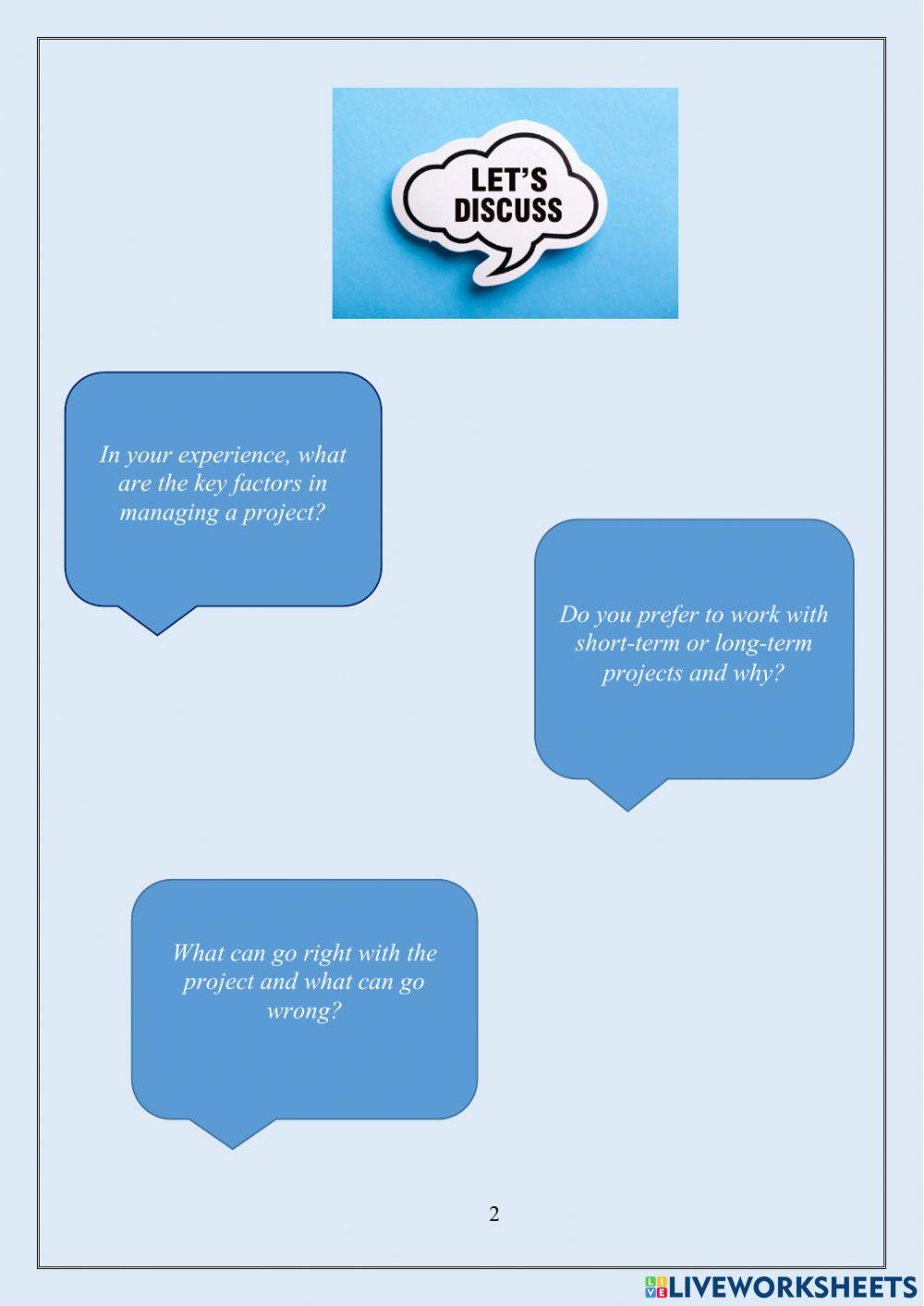 LET'S DISCUSS

In your experience, what are the key factors in managing a project?

Do you prefer to work with short-term or long-term projects and why?

What can go right with the project and what can go wrong?

2

LIVEWORKSHEETS